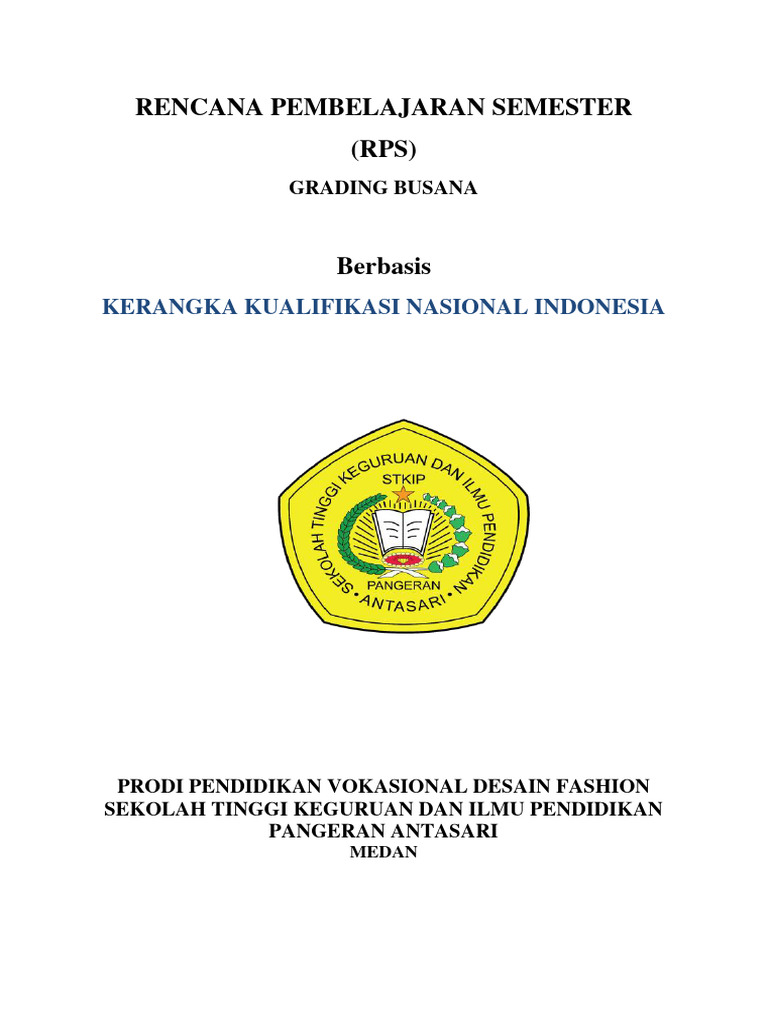 RENCANA PEMBELAJARAN SEMESTER
(RPS)
GRADING BUSANA

Berbasis
KERANGKA KUALIFIKASI NASIONAL INDONESIA

SEKOLAH TINGGI KEGURUAN DAN ILMU PENDIDIKAN
STKIP
PANGERAN
ANTASARI

PRODI PENDIDIKAN VOKASIONAL DESAIN FASHION
SEKOLAH TINGGI KEGURUAN DAN ILMU PENDIDIKAN
PANGERAN ANTASARI
MEDAN